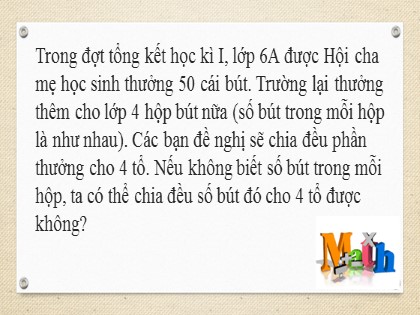 Trong đợt tổng kết học kì I, lớp 6A được Hội cha mẹ học sinh thưởng 50 cái bút. Trường lại thưởng thêm cho lớp 4 hộp bút nữa (số bút trong mỗi hộp là như nhau). Các bạn đề nghị sẽ chia đều phần thưởng cho 4 tổ. Nếu không biết số bút trong mỗi hộp, ta có thể chia đều số bút đó cho 4 tổ được không?

Math